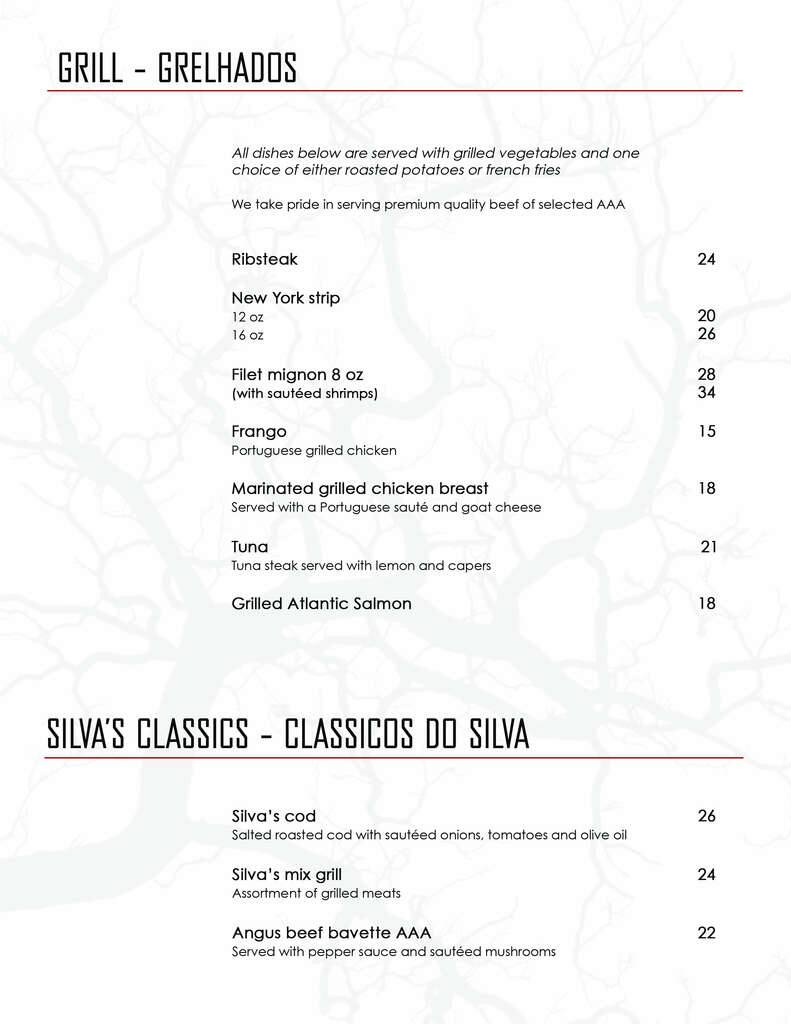 GRILL - GRELHADOS

All dishes below are served with grilled vegetables and one choice of either roasted potatoes or french fries

We take pride in serving premium quality beef of selected AAA

Ribsteak 24

New York strip
12 oz 20
16 oz 26

Filet mignon 8 oz 28
(with sautéed shrimps) 34

Frango 15
Portuguese grilled chicken

Marinated grilled chicken breast 18
Served with a Portuguese sauté and goat cheese

Tuna 21
Tuna steak served with lemon and capers

Grilled Atlantic Salmon 18

SILVA'S CLASSICS - CLASSICOS DO SILVA

Silva's cod 26
Salted roasted cod with sautéed onions, tomatoes and olive oil

Silva's mix grill 24
Assortment of grilled meats

Angus beef bavette AAA 22
Served with pepper sauce and sautéed mushrooms